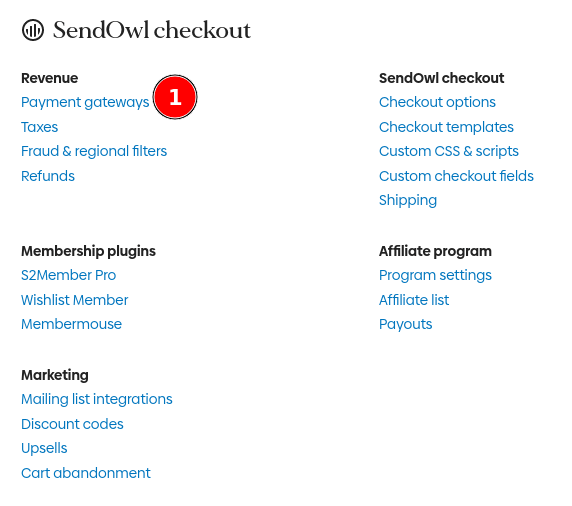 SendOwl checkout

Revenue
Payment gateways 1
Taxes
Fraud & regional filters
Refunds

Membership plugins
S2Member Pro
Wishlist Member
Membermouse

Marketing
Mailing list integrations
Discount codes
Upsells
Cart abandonment

SendOwl checkout
Checkout options
Checkout templates
Custom CSS & scripts
Custom checkout fields
Shipping

Affiliate program
Program settings
Affiliate list
Payouts